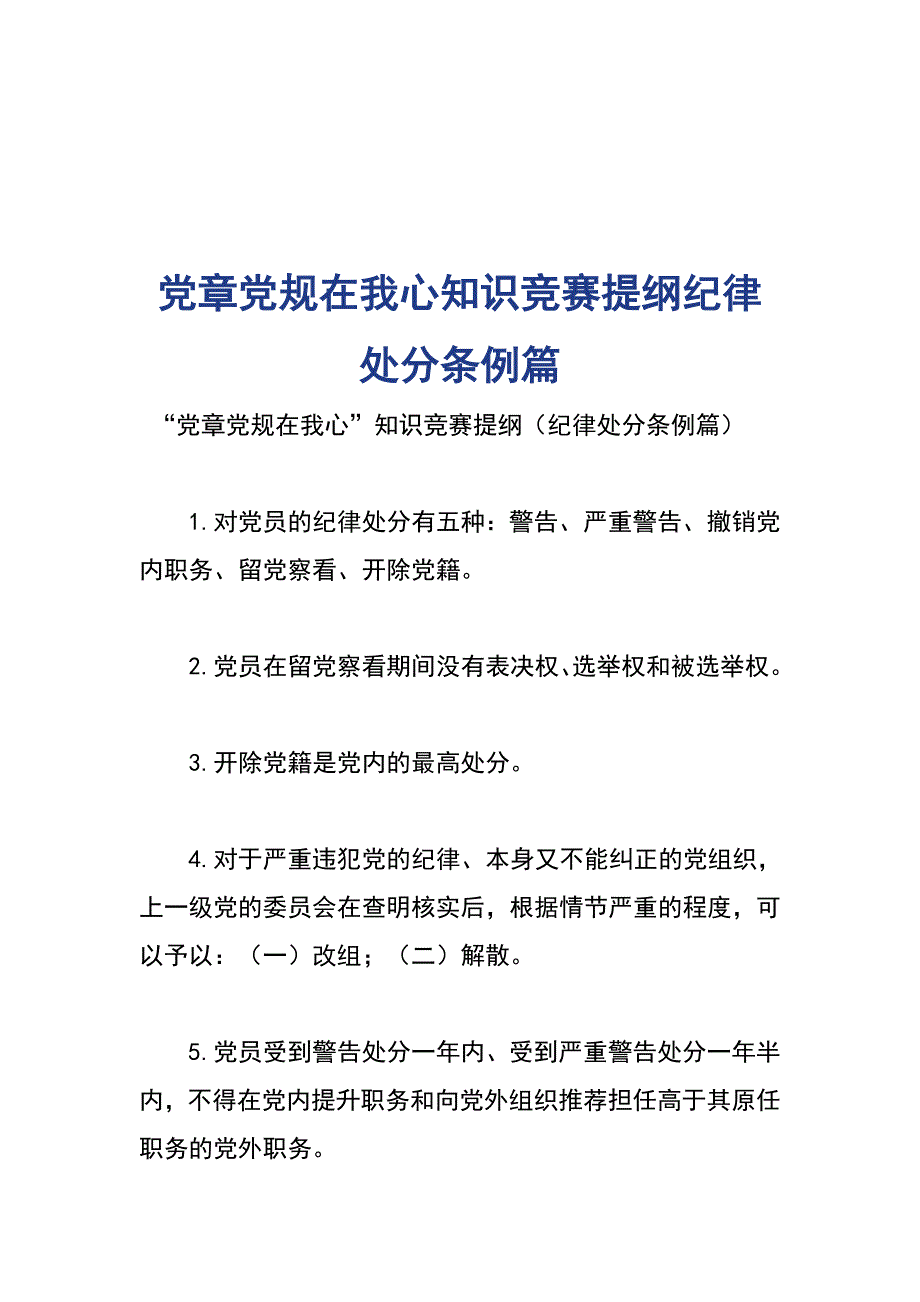 党章党规在我心知识竞赛提纲纪律处分条例篇

“党章党规在我心”知识竞赛提纲（纪律处分条例篇）

1.对党员的纪律处分有五种：警告、严重警告、撤销党内职务、留党察看、开除党籍。

2.党员在留党察看期间没有表决权、选举权和被选举权。

3.开除党籍是党内的最高处分。

4.对于严重违犯党的纪律、本身又不能纠正的党组织，上一级党的委员会在查明核实后，根据情节严重的程度，可以予以：（一）改组；（二）解散。

5.党员受到警告处分一年内、受到严重警告处分一年半内，不得在党内提升职务和向党外组织推荐担任高于其原任职务的党外职务。